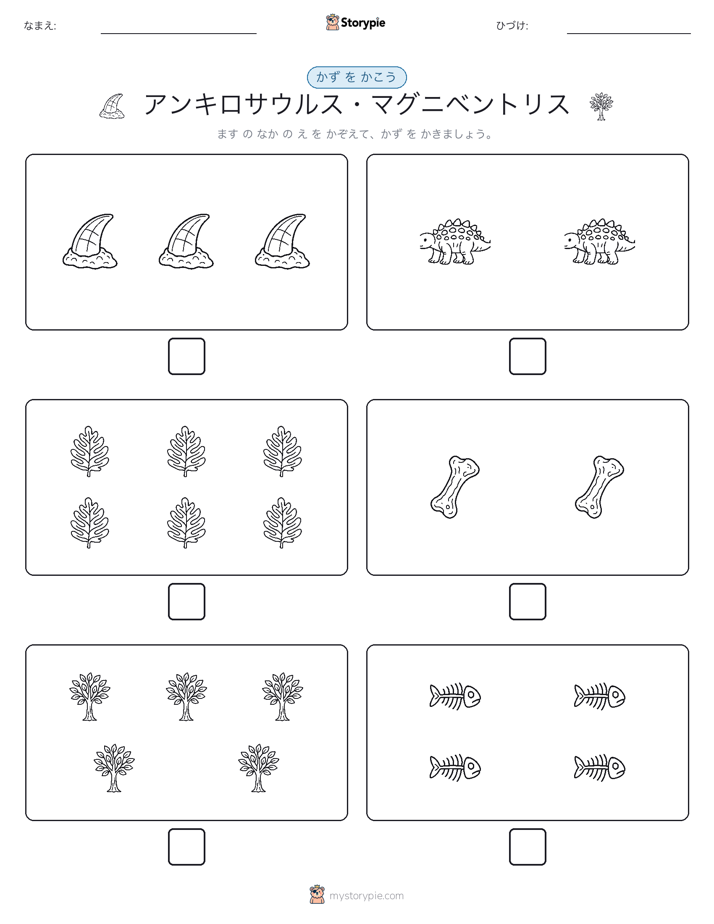 なまえ:

Storypie

ひづけ:

かず を かこう

アンキロサウルス・マグニベントリス

ます の なか の え を かぞえて、かず を かきましょう。

mystorypie.com